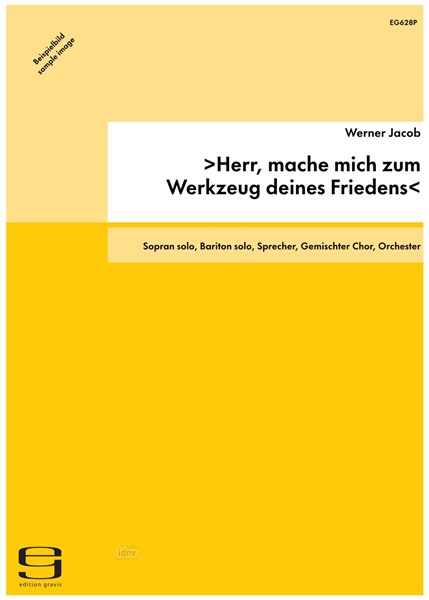 EG628P

Beispielbild
sample image

Werner Jacob

>Herr, mache mich zum Werkzeug deines Friedens<

Sopran solo, Bariton solo, Sprecher, Gemischter Chor, Orchester

idnv

edition gravis